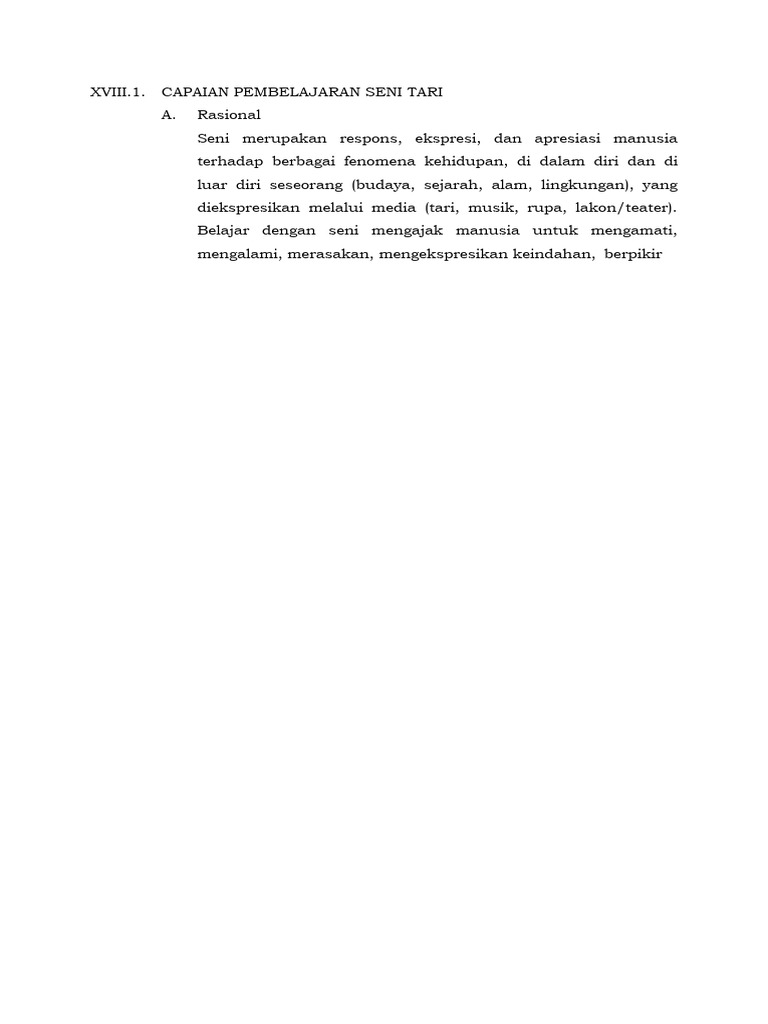 XVIII.1. CAPAIAN PEMBELAJARAN SENI TARI

A. Rasional

Seni merupakan respons, ekspresi, dan apresiasi manusia terhadap berbagai fenomena kehidupan, di dalam diri dan di luar diri seseorang (budaya, sejarah, alam, lingkungan), yang diekspresikan melalui media (tari, musik, rupa, lakon/teater). Belajar dengan seni mengajak manusia untuk mengamati, mengalami, merasakan, mengekspresikan keindahan, berpikir